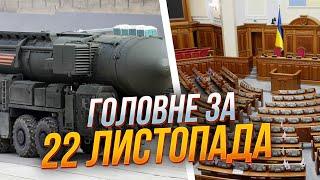 ГОЛОВНЕ ЗА
22 ЛИСТОПАДА